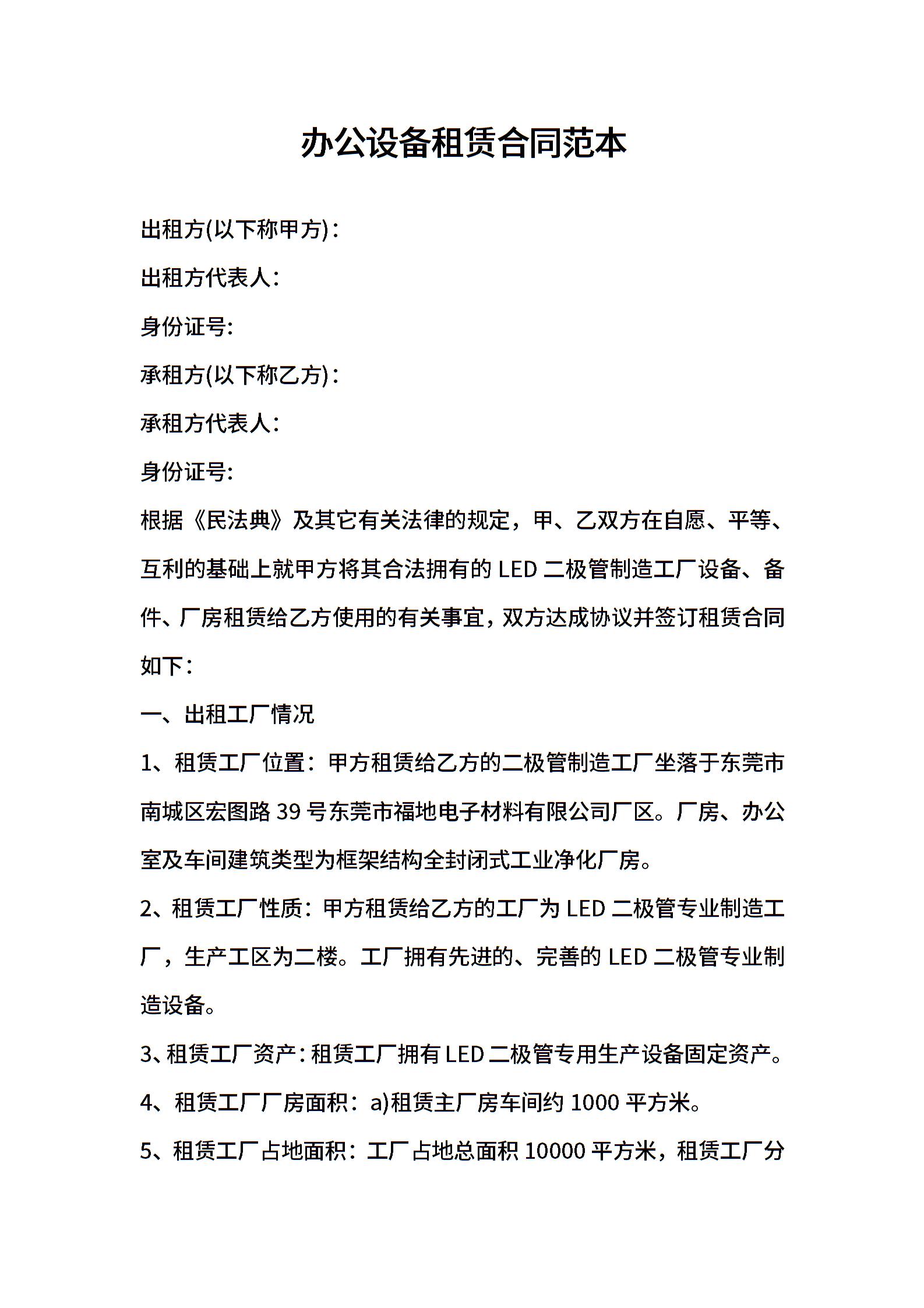 办公设备租赁合同范本

出租方(以下称甲方)：

出租方代表人：

身份证号:

承租方(以下称乙方)：

承租方代表人：

身份证号:

根据《民法典》及其它有关法律的规定，甲、乙双方在自愿、平等、互利的基础上就甲方将其合法拥有的 LED 二极管制造工厂设备、备件、厂房租赁给乙方使用的有关事宜，双方达成协议并签订租赁合同如下：

一、出租工厂情况

1、租赁工厂位置：甲方租赁给乙方的二极管制造工厂坐落于东莞市南城区宏图路 39 号东莞市福地电子材料有限公司厂区。厂房、办公室及车间建筑类型为框架结构全封闭式工业净化厂房。

2、租赁工厂性质：甲方租赁给乙方的工厂为 LED 二极管专业制造工厂，生产工区为二楼。工厂拥有先进的、完善的 LED 二极管专业制造设备。

3、租赁工厂资产：租赁工厂拥有 LED 二极管专用生产设备固定资产。

4、租赁工厂厂房面积：a)租赁主厂房车间约 1000 平方米。

5、租赁工厂占地面积：工厂占地总面积 10000 平方米，租赁工厂分